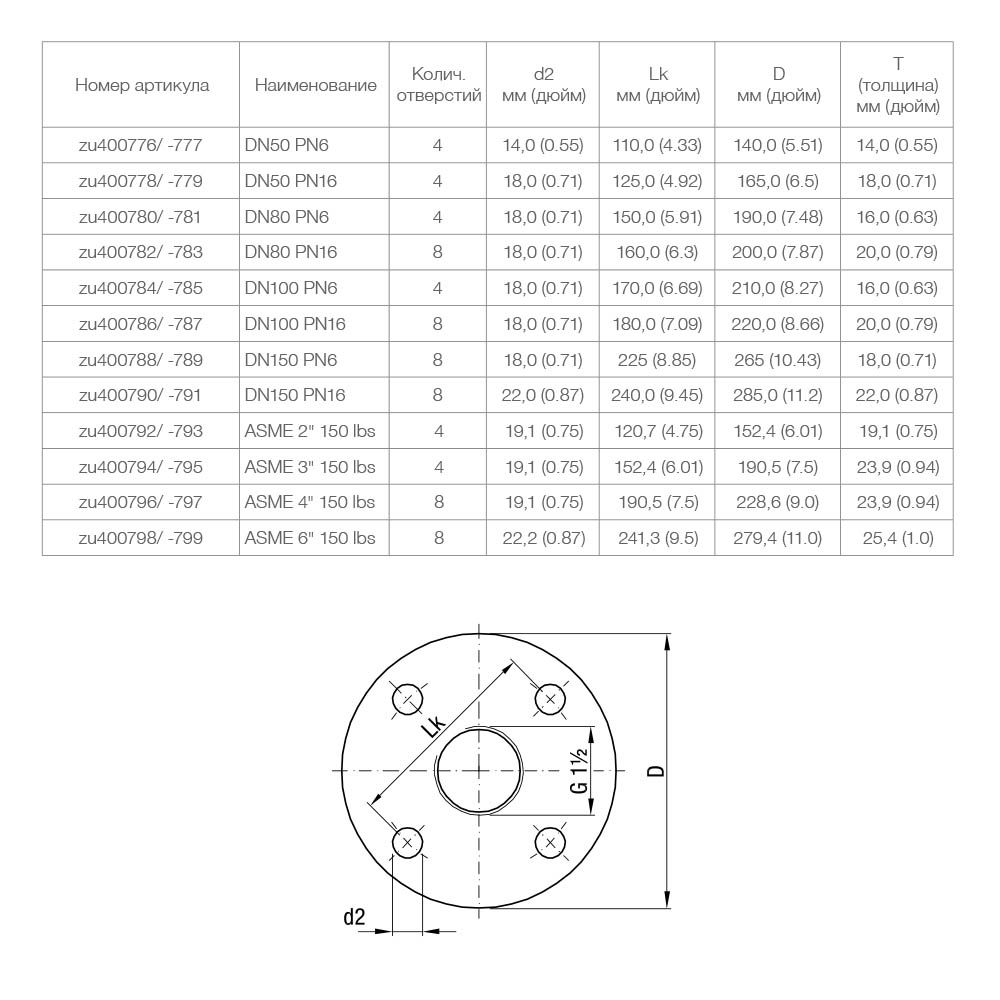 | Номер артикула | Наименование | Колич. отверстий | d2 мм (дюйм) | Lk мм (дюйм) | D мм (дюйм) | T (толщина) мм (дюйм) |
|---|---|---|---|---|---|---|
| zu400776/ -777 | DN50 PN6 | 4 | 14,0 (0.55) | 110,0 (4.33) | 140,0 (5.51) | 14,0 (0.55) |
| zu400778/ -779 | DN50 PN16 | 4 | 18,0 (0.71) | 125,0 (4.92) | 165,0 (6.5) | 18,0 (0.71) |
| zu400780/ -781 | DN80 PN6 | 4 | 18,0 (0.71) | 150,0 (5.91) | 190,0 (7.48) | 16,0 (0.63) |
| zu400782/ -783 | DN80 PN16 | 8 | 18,0 (0.71) | 160,0 (6.3) | 200,0 (7.87) | 20,0 (0.79) |
| zu400784/ -785 | DN100 PN6 | 4 | 18,0 (0.71) | 170,0 (6.69) | 210,0 (8.27) | 16,0 (0.63) |
| zu400786/ -787 | DN100 PN16 | 8 | 18,0 (0.71) | 180,0 (7.09) | 220,0 (8.66) | 20,0 (0.79) |
| zu400788/ -789 | DN150 PN6 | 8 | 18,0 (0.71) | 225 (8.85) | 265 (10.43) | 18,0 (0.71) |
| zu400790/ -791 | DN150 PN16 | 8 | 22,0 (0.87) | 240,0 (9.45) | 285,0 (11.2) | 22,0 (0.87) |
| zu400792/ -793 | ASME 2" 150 lbs | 4 | 19,1 (0.75) | 120,7 (4.75) | 152,4 (6.01) | 19,1 (0.75) |
| zu400794/ -795 | ASME 3" 150 lbs | 4 | 19,1 (0.75) | 152,4 (6.01) | 190,5 (7.5) | 23,9 (0.94) |
| zu400796/ -797 | ASME 4" 150 lbs | 8 | 19,1 (0.75) | 190,5 (7.5) | 228,6 (9.0) | 23,9 (0.94) |
| zu400798/ -799 | ASME 6" 150 lbs | 8 | 22,2 (0.87) | 241,3 (9.5) | 279,4 (11.0) | 25,4 (1.0) |

Lk
G 1½
D
d2